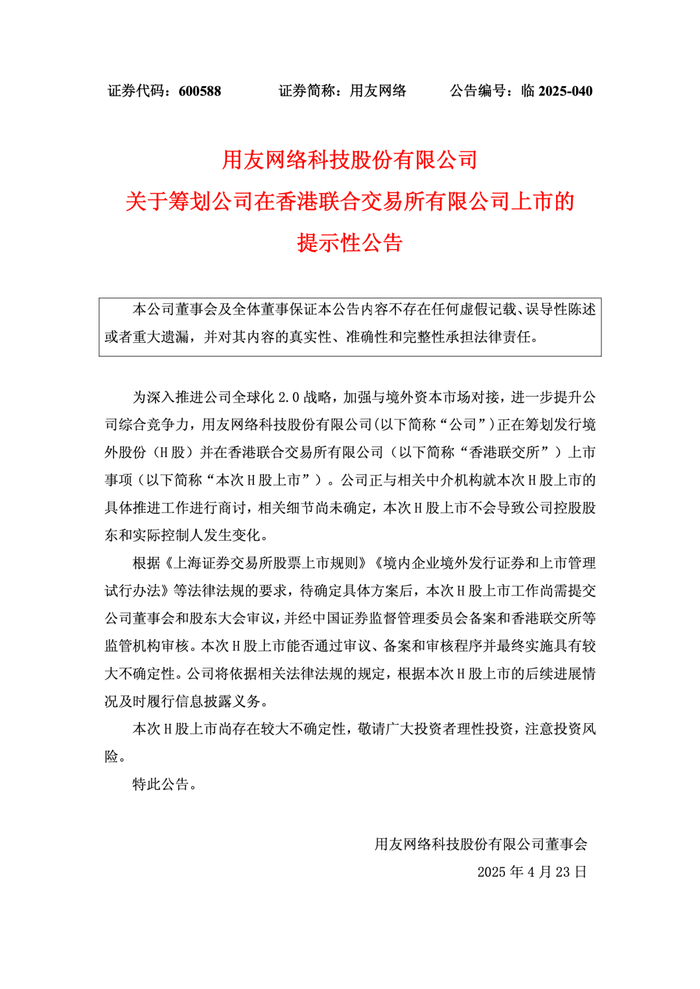 证券代码：600588　　证券简称：用友网络　　公告编号：临 2025-040

用友网络科技股份有限公司
关于筹划公司在香港联合交易所有限公司上市的
提示性公告

本公司董事会及全体董事保证本公告内容不存在任何虚假记载、误导性陈述或者重大遗漏，并对其内容的真实性、准确性和完整性承担法律责任。

为深入推进公司全球化 2.0 战略，加强与境外资本市场对接，进一步提升公司综合竞争力，用友网络科技股份有限公司(以下简称“公司”)正在筹划发行境外股份（H 股）并在香港联合交易所有限公司（以下简称“香港联交所”）上市事项（以下简称“本次 H 股上市”）。公司正与相关中介机构就本次 H 股上市的具体推进工作进行商讨，相关细节尚未确定，本次 H 股上市不会导致公司控股股东和实际控制人发生变化。

根据《上海证券交易所股票上市规则》《境内企业境外发行证券和上市管理试行办法》等法律法规的要求，待确定具体方案后，本次 H 股上市工作尚需提交公司董事会和股东大会审议，并经中国证券监督管理委员会备案和香港联交所等监管机构审核。本次 H 股上市能否通过审议、备案和审核程序并最终实施具有较大不确定性。公司将依据相关法律法规的规定，根据本次 H 股上市的后续进展情况及时履行信息披露义务。

本次 H 股上市尚存在较大不确定性，敬请广大投资者理性投资，注意投资风险。

特此公告。

用友网络科技股份有限公司董事会
2025 年 4 月 23 日